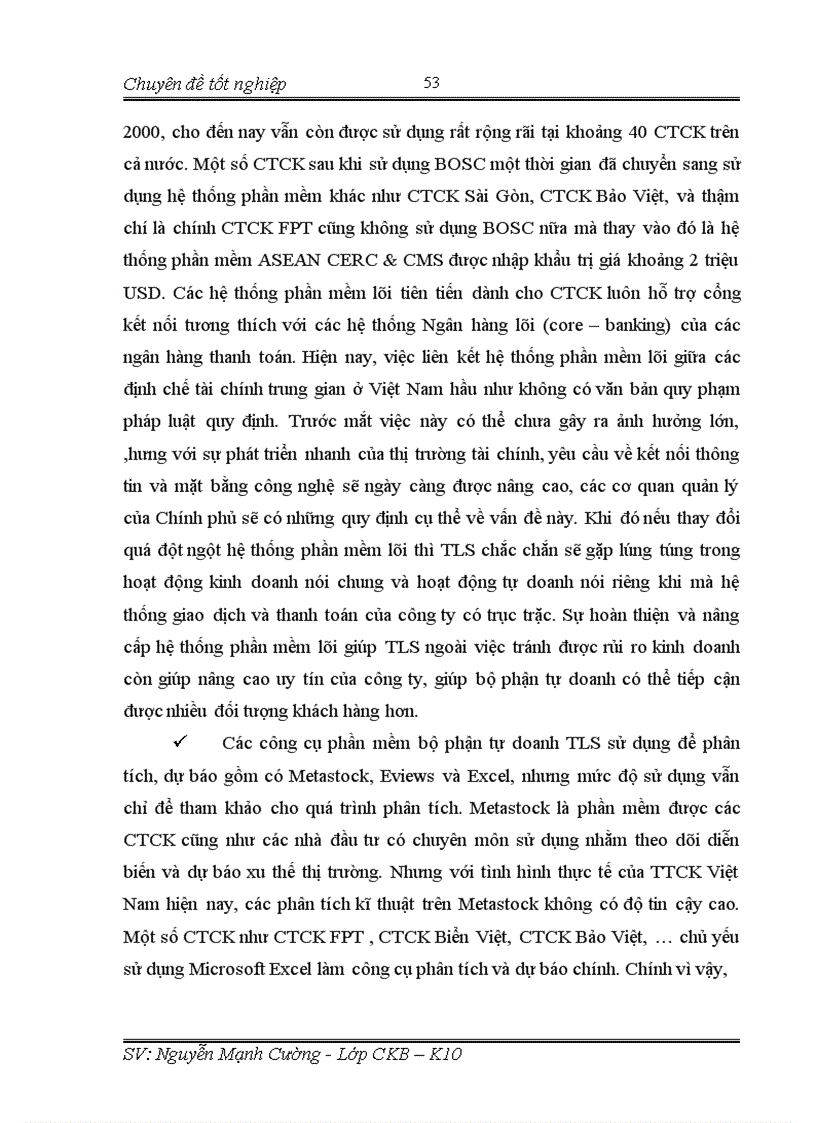 Chuyên đề tốt nghiệp 53

2000, cho đến nay vẫn còn được sử dụng rất rộng rãi tại khoảng 40 CTCK trên cả nước. Một số CTCK sau khi sử dụng BOSC một thời gian đã chuyển sang sử dụng hệ thống phần mềm khác như CTCK Sài Gòn, CTCK Bảo Việt, và thậm chí là chính CTCK FPT cũng không sử dụng BOSC nữa mà thay vào đó là hệ thống phần mềm ASEAN CERC & CMS được nhập khẩu trị giá khoảng 2 triệu USD. Các hệ thống phần mềm lõi tiên tiến dành cho CTCK luôn hỗ trợ cổng kết nối tương thích với các hệ thống Ngân hàng lõi (core – banking) của các ngân hàng thanh toán. Hiện nay, việc liên kết hệ thống phần mềm lõi giữa các định chế tài chính trung gian ở Việt Nam hầu như không có văn bản quy phạm pháp luật quy định. Trước mắt việc này có thể chưa gây ra ảnh hưởng lớn, ,hưng với sự phát triển nhanh của thị trường tài chính, yêu cầu về kết nối thông tin và mặt bằng công nghệ sẽ ngày càng được nâng cao, các cơ quan quản lý của Chính phủ sẽ có những quy định cụ thể về vấn đề này. Khi đó nếu thay đổi quá đột ngột hệ thống phần mềm lõi thì TLS chắc chắn sẽ gặp lúng túng trong hoạt động kinh doanh nói chung và hoạt động tự doanh nói riêng khi mà hệ thống giao dịch và thanh toán của công ty có trục trặc. Sự hoàn thiện và nâng cấp hệ thống phần mềm lõi giúp TLS ngoài việc tránh được rủi ro kinh doanh còn giúp nâng cao uy tín của công ty, giúp bộ phận tự doanh có thể tiếp cận được nhiều đối tượng khách hàng hơn.

✓ Các công cụ phần mềm bộ phận tự doanh TLS sử dụng để phân tích, dự báo gồm có Metastock, Eviews và Excel, nhưng mức độ sử dụng vẫn chỉ để tham khảo cho quá trình phân tích. Metastock là phần mềm được các CTCK cũng như các nhà đầu tư có chuyên môn sử dụng nhằm theo dõi diễn biến và dự báo xu thế thị trường. Nhưng với tình hình thực tế của TTCK Việt Nam hiện nay, các phân tích kĩ thuật trên Metastock không có độ tin cậy cao. Một số CTCK như CTCK FPT , CTCK Biển Việt, CTCK Bảo Việt, … chủ yếu sử dụng Microsoft Excel làm công cụ phân tích và dự báo chính. Chính vì vậy,

SV: Nguyễn Mạnh Cường - Lớp CKB – K10